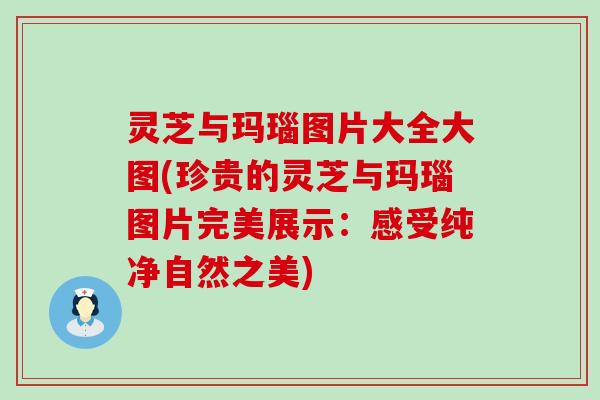 灵芝与玛瑙图片大全大图(珍贵的灵芝与玛瑙图片完美展示：感受纯净自然之美)